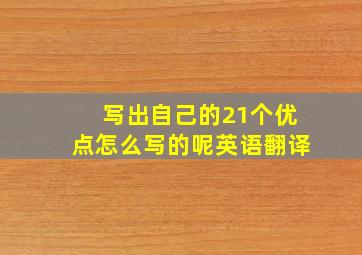 写出自己的21个优点怎么写的呢英语翻译